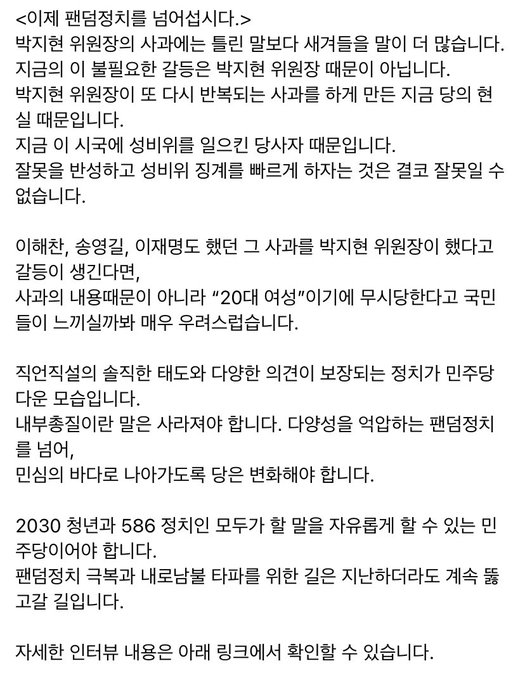 <이제 팬덤정치를 넘어섭시다.>
박지현 위원장의 사과에는 틀린 말보다 새겨들을 말이 더 많습니다.
지금의 이 불필요한 갈등은 박지현 위원장 때문이 아닙니다.
박지현 위원장이 또 다시 반복되는 사과를 하게 만든 지금 당의 현실 때문입니다.
지금 이 시국에 성비위를 일으킨 당사자 때문입니다.
잘못을 반성하고 성비위 징계를 빠르게 하자는 것은 결코 잘못일 수 없습니다.

이해찬, 송영길, 이재명도 했던 그 사과를 박지현 위원장이 했다고 갈등이 생긴다면,
사과의 내용때문이 아니라 “20대 여성”이기에 무시당한다고 국민들이 느끼실까봐 매우 우려스럽습니다.

직언직설의 솔직한 태도와 다양한 의견이 보장되는 정치가 민주당다운 모습입니다.
내부총질이란 말은 사라져야 합니다. 다양성을 억압하는 팬덤정치를 넘어,
민심의 바다로 나아가도록 당은 변화해야 합니다.

2030 청년과 586 정치인 모두가 할 말을 자유롭게 할 수 있는 민주당이어야 합니다.
팬덤정치 극복과 내로남불 타파를 위한 길은 지난하더라도 계속 뚫고갈 길입니다.

자세한 인터뷰 내용은 아래 링크에서 확인할 수 있습니다.